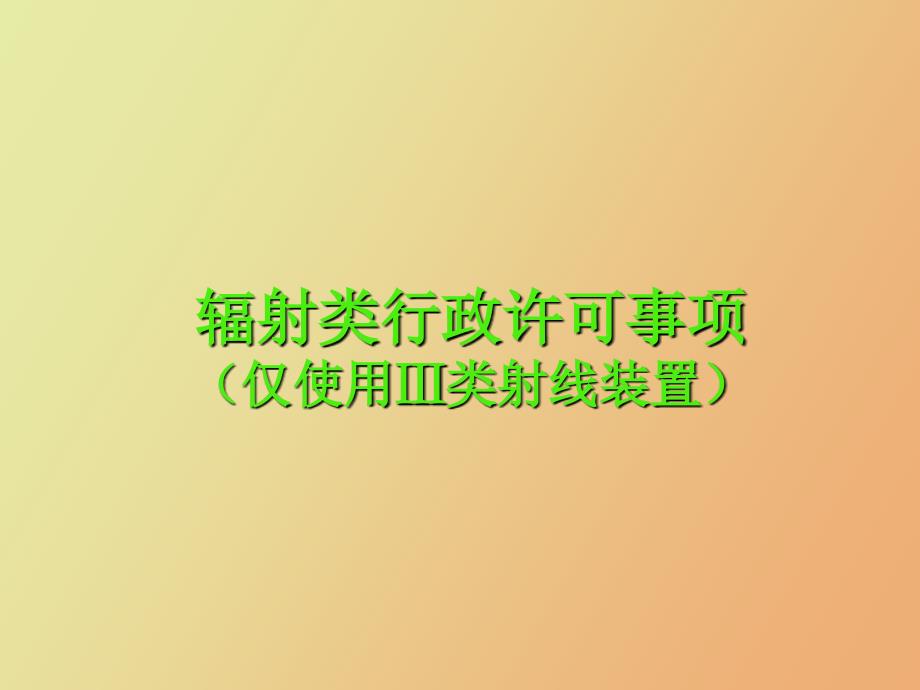 辐射类行政许可事项
（仅使用Ⅲ类射线装置）